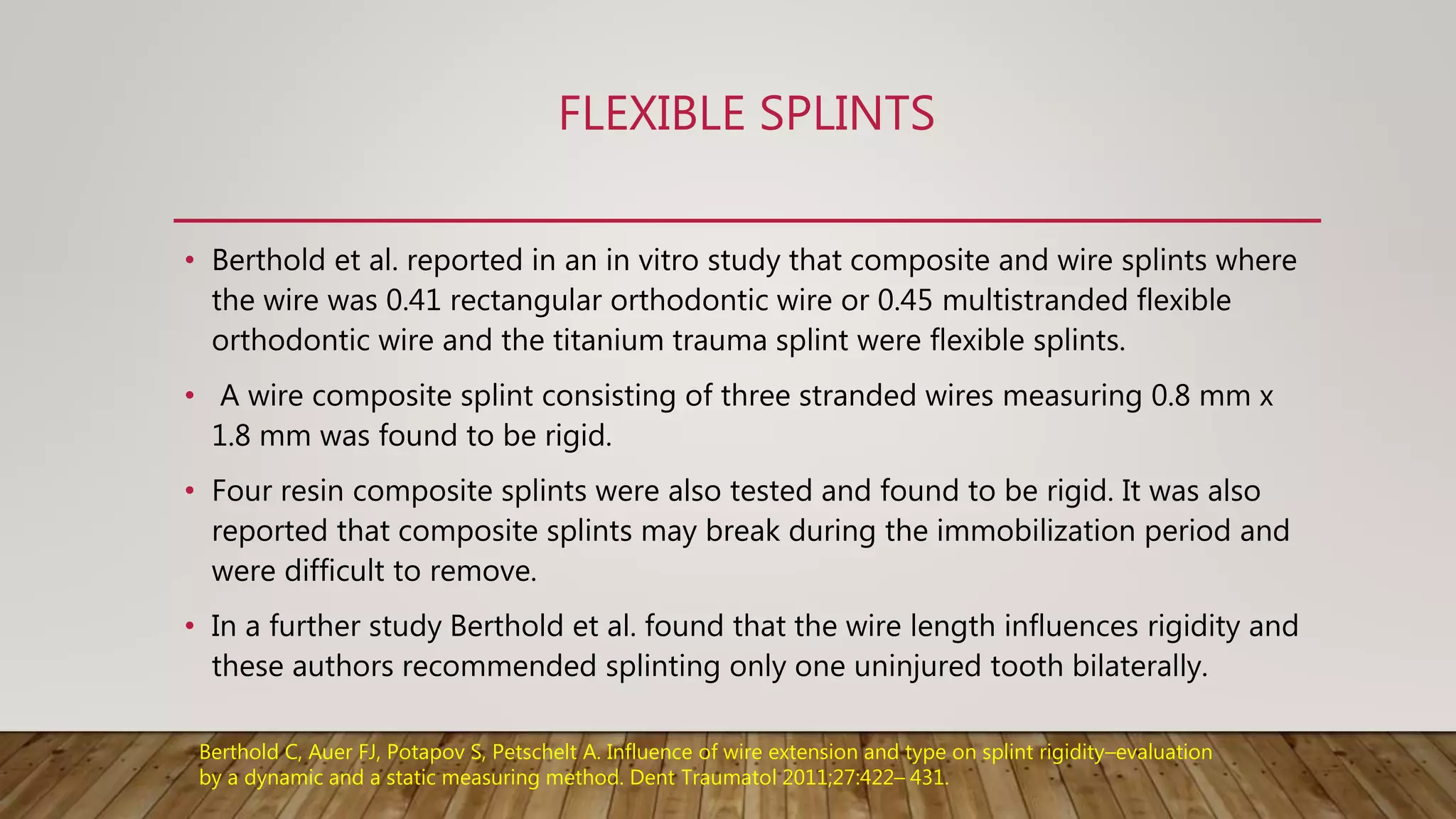 FLEXIBLE SPLINTS

• Berthold et al. reported in an in vitro study that composite and wire splints where the wire was 0.41 rectangular orthodontic wire or 0.45 multistranded flexible orthodontic wire and the titanium trauma splint were flexible splints.

• A wire composite splint consisting of three stranded wires measuring 0.8 mm x 1.8 mm was found to be rigid.

• Four resin composite splints were also tested and found to be rigid. It was also reported that composite splints may break during the immobilization period and were difficult to remove.

• In a further study Berthold et al. found that the wire length influences rigidity and these authors recommended splinting only one uninjured tooth bilaterally.

Berthold C, Auer FJ, Potapov S, Petschelt A. Influence of wire extension and type on splint rigidity–evaluation by a dynamic and a static measuring method. Dent Traumatol 2011;27:422– 431.